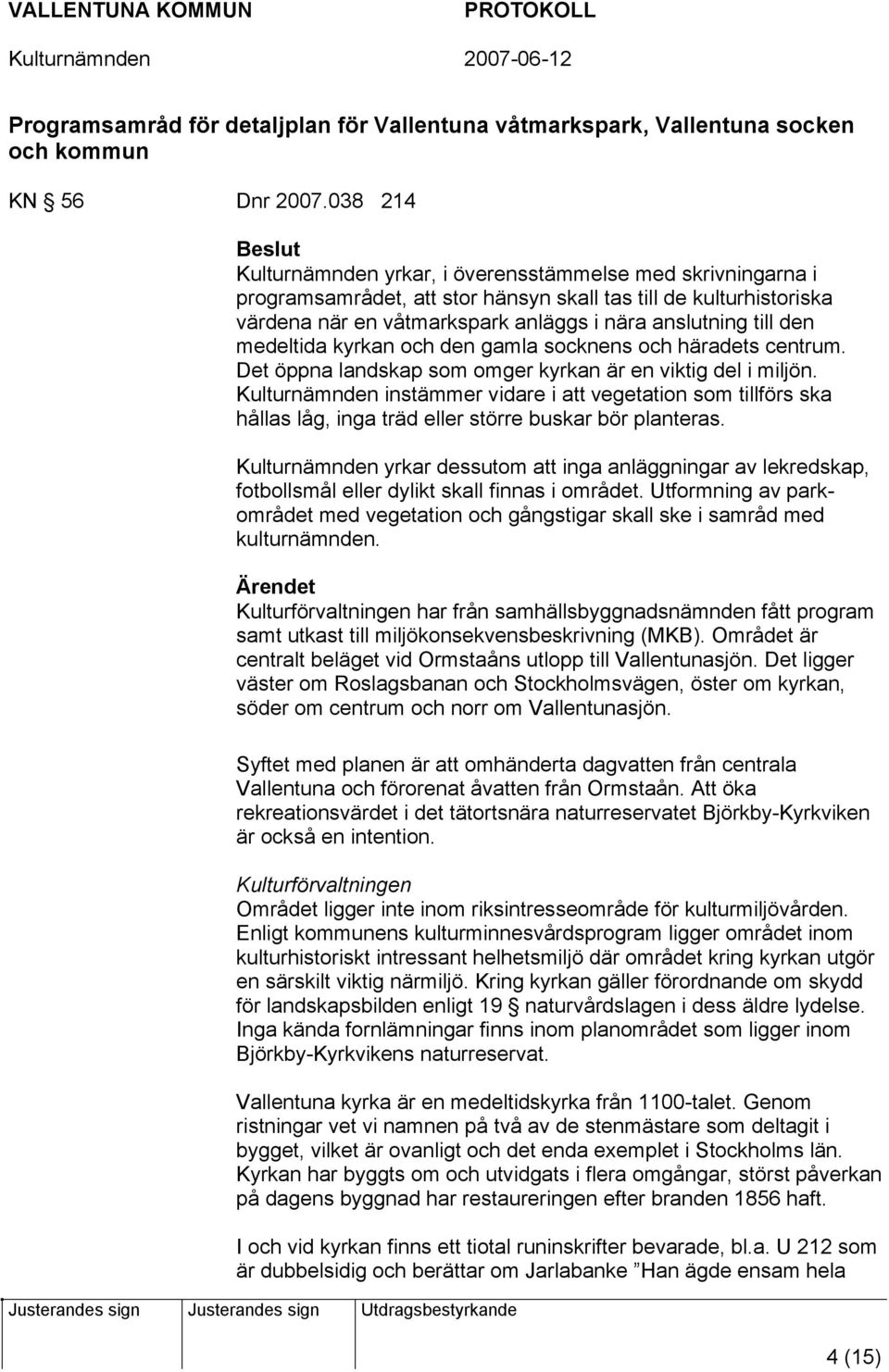 VALLENTUNA KOMMUN PROTOKOLL

Kulturnämnden 2007-06-12

Programsamråd för detaljplan för Vallentuna våtmarkspark, Vallentuna socken och kommun

KN § 56 Dnr 2007.038 214

Beslut
Kulturnämnden yrkar, i överensstämmelse med skrivningarna i programsamrådet, att stor hänsyn skall tas till de kulturhistoriska värdena när en våtmarkspark anläggs i nära anslutning till den medeltida kyrkan och den gamla socknens och häradets centrum. Det öppna landskap som omger kyrkan är en viktig del i miljön. Kulturnämnden instämmer vidare i att vegetation som tillförs ska hållas låg, inga träd eller större buskar bör planteras.

Kulturnämnden yrkar dessutom att inga anläggningar av lekredskap, fotbollsmål eller dylikt skall finnas i området. Utformning av parkområdet med vegetation och gångstigar skall ske i samråd med kulturnämnden.

Ärendet
Kulturförvaltningen har från samhällsbyggnadsnämnden fått program samt utkast till miljökonsekvensbeskrivning (MKB). Området är centralt beläget vid Ormstaåns utlopp till Vallentunasjön. Det ligger väster om Roslagsbanan och Stockholmsvägen, öster om kyrkan, söder om centrum och norr om Vallentunasjön.

Syftet med planen är att omhänderta dagvatten från centrala Vallentuna och förorenat åvatten från Ormstaån. Att öka rekreationsvärdet i det tätortsnära naturreservatet Björkby-Kyrkviken är också en intention.

Kulturförvaltningen
Området ligger inte inom riksintresseområde för kulturmiljövården. Enligt kommunens kulturminnesvårdsprogram ligger området inom kulturhistoriskt intressant helhetsmiljö där området kring kyrkan utgör en särskilt viktig närmiljö. Kring kyrkan gäller förordnande om skydd för landskapsbilden enligt 19 § naturvårdslagen i dess äldre lydelse. Inga kända fornlämningar finns inom planområdet som ligger inom Björkby-Kyrkvikens naturreservat.

Vallentuna kyrka är en medeltidskyrka från 1100-talet. Genom ristningar vet vi namnen på två av de stenmästare som deltagit i bygget, vilket är ovanligt och det enda exemplet i Stockholms län. Kyrkan har byggts om och utvidgats i flera omgångar, störst påverkan på dagens byggnad har restaureringen efter branden 1856 haft.

I och vid kyrkan finns ett tiotal runinskrifter bevarade, bl.a. U 212 som är dubbelsidig och berättar om Jarlabanke ”Han ägde ensam hela

| Justerandes sign | Justerandes sign | Utdragsbestyrkande |
|---|---|---|
| | | |

4 (15)